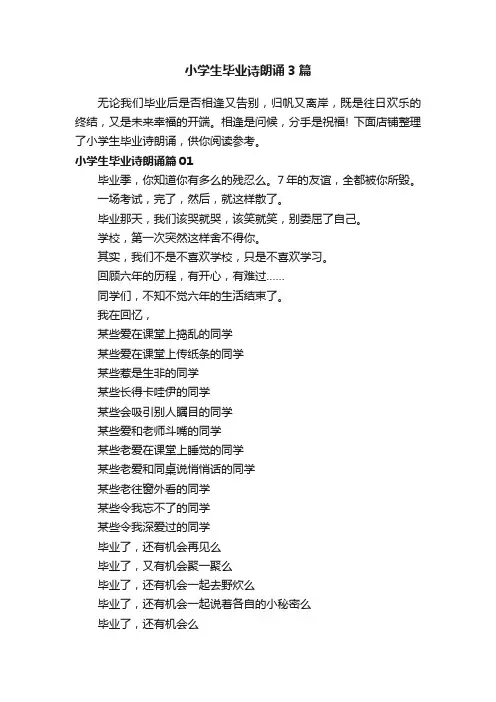 小学生毕业诗朗诵3篇

无论我们毕业后是否相逢又告别，归帆又离岸，既是往日欢乐的终结，又是未来幸福的开端。相逢是问候，分手是祝福！下面店铺整理了小学生毕业诗朗诵，供你阅读参考。

小学生毕业诗朗诵篇01

毕业季，你知道你有多么的残忍么。7年的友谊，全都被你所毁。

一场考试，完了，然后，就这样散了。

毕业那天，我们该哭就哭，该笑就笑，别委屈了自己。

学校，第一次突然这样舍不得你。

其实，我们不是不喜欢学校，只是不喜欢学习。

回顾六年的历程，有开心，有难过……

同学们，不知不觉六年的生活结束了。

我在回忆，

某些爱在课堂上捣乱的同学

某些爱在课堂上传纸条的同学

某些惹是生非的同学

某些长得卡哇伊的同学

某些会吸引别人瞩目的同学

某些爱和老师斗嘴的同学

某些老爱在课堂上睡觉的同学

某些老爱和同桌说悄悄话的同学

某些老往窗外看的同学

某些令我忘不了的同学

某些令我深爱过的同学

毕业了，还有机会再见么

毕业了，又有机会聚一聚么

毕业了，还有机会一起去野炊么

毕业了，还有机会一起说着各自的小秘密么

毕业了，还有机会么